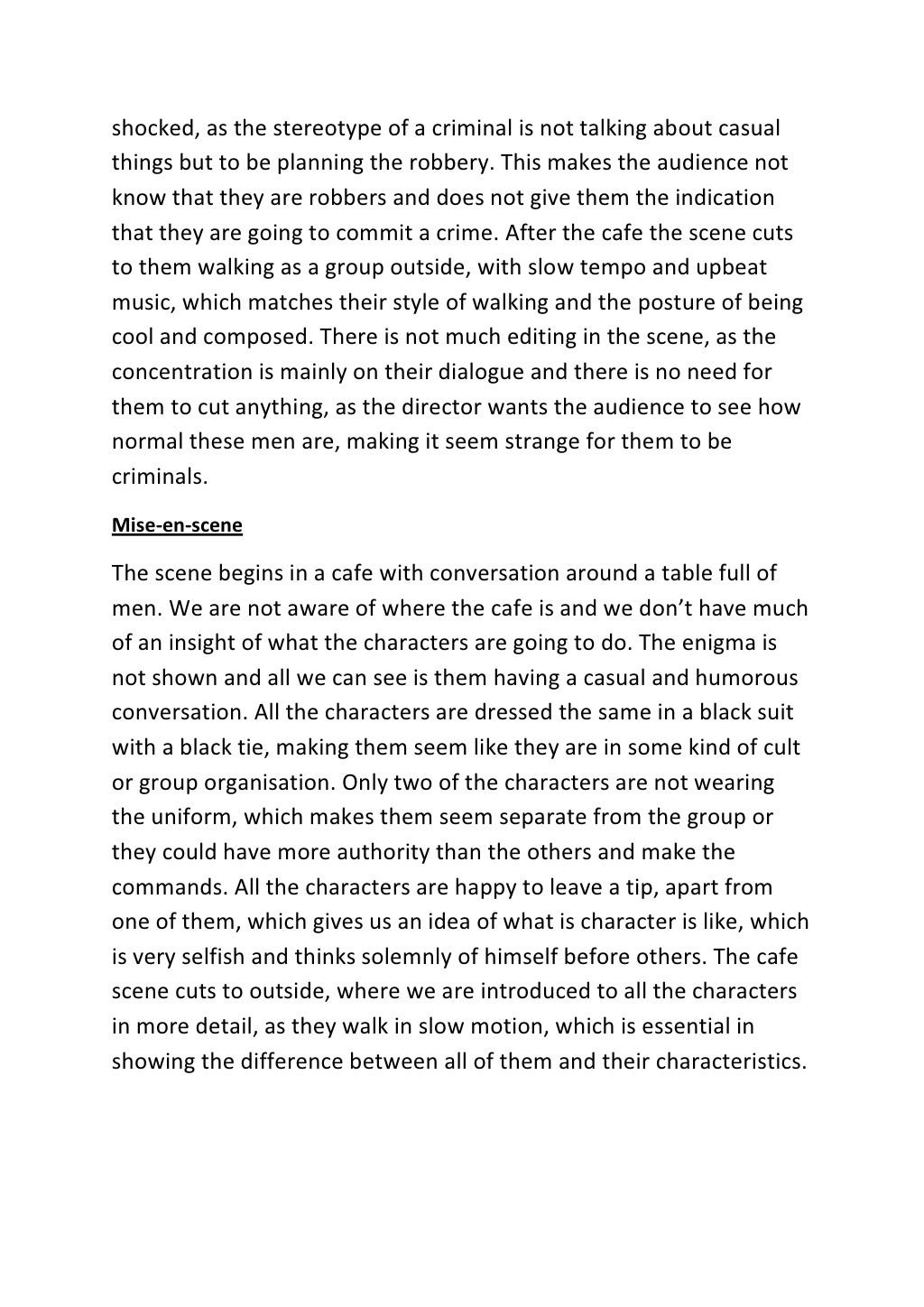 shocked, as the stereotype of a criminal is not talking about casual things but to be planning the robbery. This makes the audience not know that they are robbers and does not give them the indication that they are going to commit a crime. After the cafe the scene cuts to them walking as a group outside, with slow tempo and upbeat music, which matches their style of walking and the posture of being cool and composed. There is not much editing in the scene, as the concentration is mainly on their dialogue and there is no need for them to cut anything, as the director wants the audience to see how normal these men are, making it seem strange for them to be criminals.

Mise-en-scene

The scene begins in a cafe with conversation around a table full of men. We are not aware of where the cafe is and we don't have much of an insight of what the characters are going to do. The enigma is not shown and all we can see is them having a casual and humorous conversation. All the characters are dressed the same in a black suit with a black tie, making them seem like they are in some kind of cult or group organisation. Only two of the characters are not wearing the uniform, which makes them seem separate from the group or they could have more authority than the others and make the commands. All the characters are happy to leave a tip, apart from one of them, which gives us an idea of what is character is like, which is very selfish and thinks solemnly of himself before others. The cafe scene cuts to outside, where we are introduced to all the characters in more detail, as they walk in slow motion, which is essential in showing the difference between all of them and their characteristics.